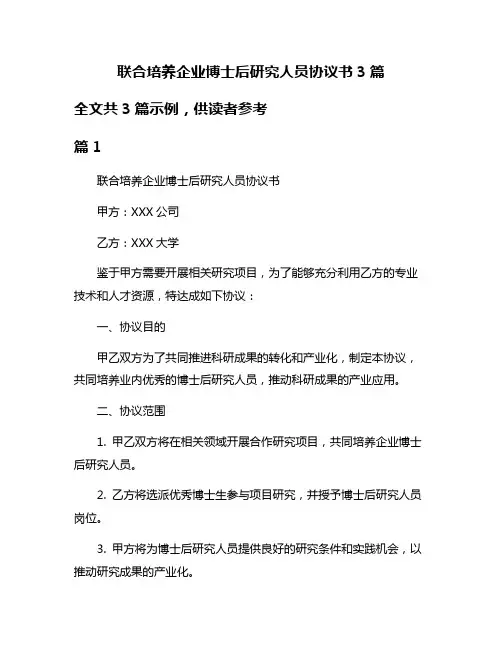 联合培养企业博士后研究人员协议书 3 篇

全文共 3 篇示例，供读者参考

篇 1

联合培养企业博士后研究人员协议书

甲方：XXX 公司

乙方：XXX 大学

鉴于甲方需要开展相关研究项目，为了能够充分利用乙方的专业技术和人才资源，特达成如下协议：

一、协议目的

甲乙双方为了共同推进科研成果的转化和产业化，制定本协议，共同培养业内优秀的博士后研究人员，推动科研成果的产业应用。

二、协议范围

1. 甲乙双方将在相关领域开展合作研究项目，共同培养企业博士后研究人员。

2. 乙方将选派优秀博士生参与项目研究，并授予博士后研究人员岗位。

3. 甲方将为博士后研究人员提供良好的研究条件和实践机会，以推动研究成果的产业化。